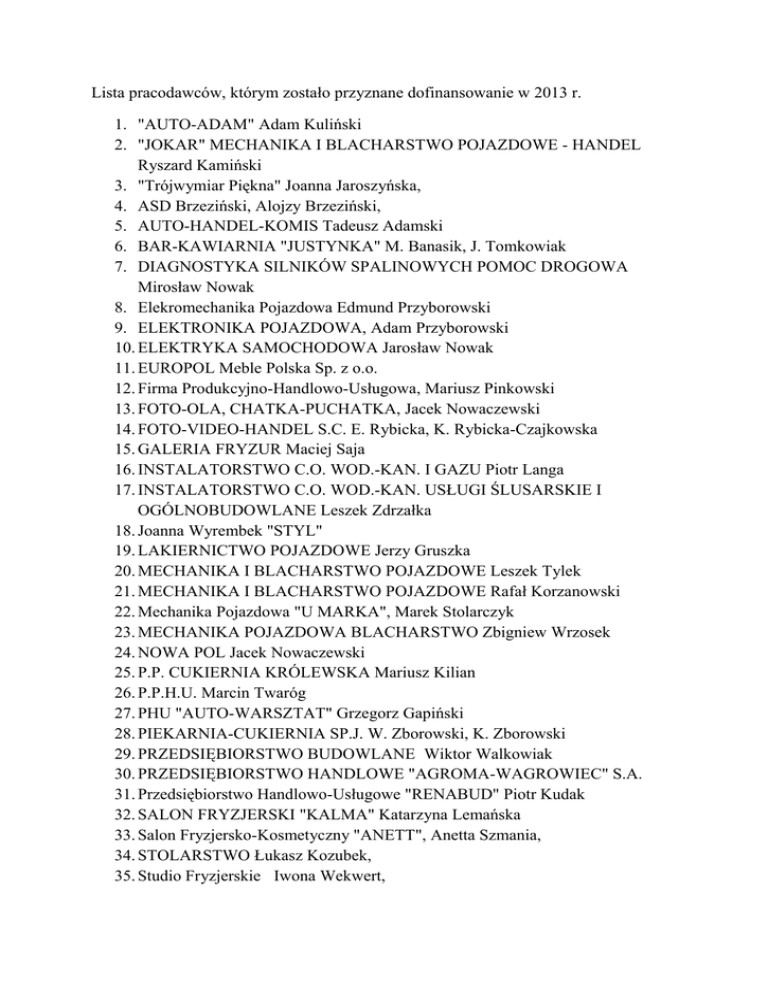 Lista pracodawców, którym zostało przyznane dofinansowanie w 2013 r.

1. "AUTO-ADAM" Adam Kuliński
2. "JOKAR" MECHANIKA I BLACHARSTWO POJAZDOWE - HANDEL Ryszard Kamiński
3. "Trójwymiar Piękna" Joanna Jaroszyńska,
4. ASD Brzeziński, Alojzy Brzeziński,
5. AUTO-HANDEL-KOMIS Tadeusz Adamski
6. BAR-KAWIARNIA "JUSTYNKA" M. Banasik, J. Tomkowiak
7. DIAGNOSTYKA SILNIKÓW SPALINOWYCH POMOC DROGOWA Mirosław Nowak
8. Elekromechanika Pojazdowa Edmund Przyborowski
9. ELEKTRONIKA POJAZDOWA, Adam Przyborowski
10. ELEKTRYKA SAMOCHODOWA Jarosław Nowak
11. EUROPOL Meble Polska Sp. z o.o.
12. Firma Produkcyjno-Handlowo-Usługowa, Mariusz Pinkowski
13. FOTO-OLA, CHATKA-PUCHATKA, Jacek Nowaczewski
14. FOTO-VIDEO-HANDEL S.C. E. Rybicka, K. Rybicka-Czajkowska
15. GALERIA FRYZUR Maciej Saja
16. INSTALATORSTWO C.O. WOD.-KAN. I GAZU Piotr Langa
17. INSTALATORSTWO C.O. WOD.-KAN. USŁUGI ŚLUSARSKIE I OGÓLNOBUDOWLANE Leszek Zdrzałka
18. Joanna Wyrembek "STYL"
19. LAKIERNICTWO POJAZDOWE Jerzy Gruszka
20. MECHANIKA I BLACHARSTWO POJAZDOWE Leszek Tylek
21. MECHANIKA I BLACHARSTWO POJAZDOWE Rafał Korzanowski
22. Mechanika Pojazdowa "U MARKA", Marek Stolarczyk
23. MECHANIKA POJAZDOWA BLACHARSTWO Zbigniew Wrzosek
24. NOWA POL Jacek Nowaczewski
25. P.P. CUKIERNIA KRÓLEWSKA Mariusz Kilian
26. P.P.H.U. Marcin Twaróg
27. PHU "AUTO-WARSZTAT" Grzegorz Gapiński
28. PIEKARNIA-CUKIERNIA SP.J. W. Zborowski, K. Zborowski
29. PRZEDSIĘBIORSTWO BUDOWLANE Wiktor Walkowiak
30. PRZEDSIĘBIORSTWO HANDLOWE "AGROMA-WAGROWIEC" S.A.
31. Przedsiębiorstwo Handlowo-Usługowe "RENABUD" Piotr Kudak
32. SALON FRYZJERSKI "KALMA" Katarzyna Lemańska
33. Salon Fryzjersko-Kosmetyczny "ANETT", Anetta Szmania,
34. STOLARSTWO Łukasz Kozubek,
35. Studio Fryzjerskie Iwona Wekwert,